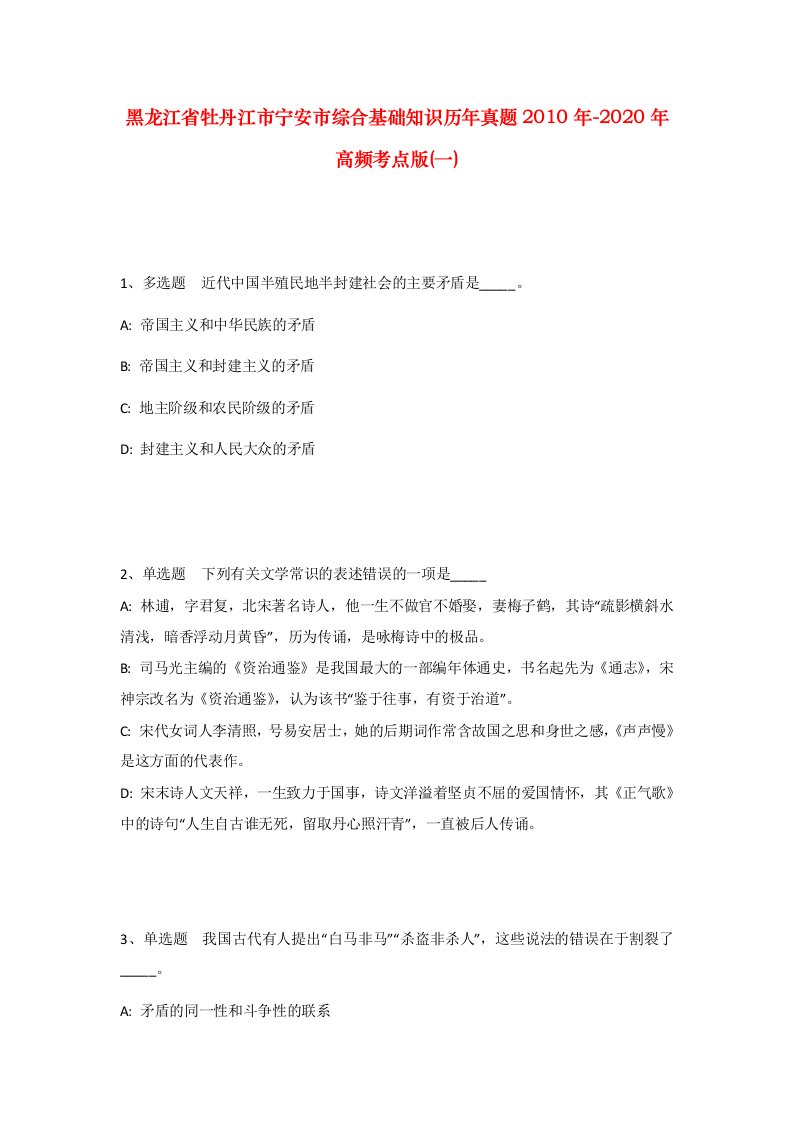 黑龙江省牡丹江市宁安市综合基础知识历年真题2010年-2020年高频考点版(一)

1、多选题 近代中国半殖民地半封建社会的主要矛盾是_____。

A: 帝国主义和中华民族的矛盾

B: 帝国主义和封建主义的矛盾

C: 地主阶级和农民阶级的矛盾

D: 封建主义和人民大众的矛盾

2、单选题 下列有关文学常识的表述错误的一项是_____

A: 林逋，字君复，北宋著名诗人，他一生不做官不婚娶，妻梅子鹤，其诗“疏影横斜水清浅，暗香浮动月黄昏”，历为传诵，是咏梅诗中的极品。

B: 司马光主编的《资治通鉴》是我国最大的一部编年体通史，书名起先为《通志》，宋神宗改名为《资治通鉴》，认为该书“鉴于往事，有资于治道”。

C: 宋代女词人李清照，号易安居士，她的后期词作常含故国之思和身世之感，《声声慢》是这方面的代表作。

D: 宋末诗人文天祥，一生致力于国事，诗文洋溢着坚贞不屈的爱国情怀，其《正气歌》中的诗句“人生自古谁无死，留取丹心照汗青”，一直被后人传诵。

3、单选题 我国古代有人提出“白马非马”“杀盗非杀人”，这些说法的错误在于割裂了_____。

A: 矛盾的同一性和斗争性的联系